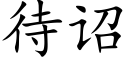 待诏